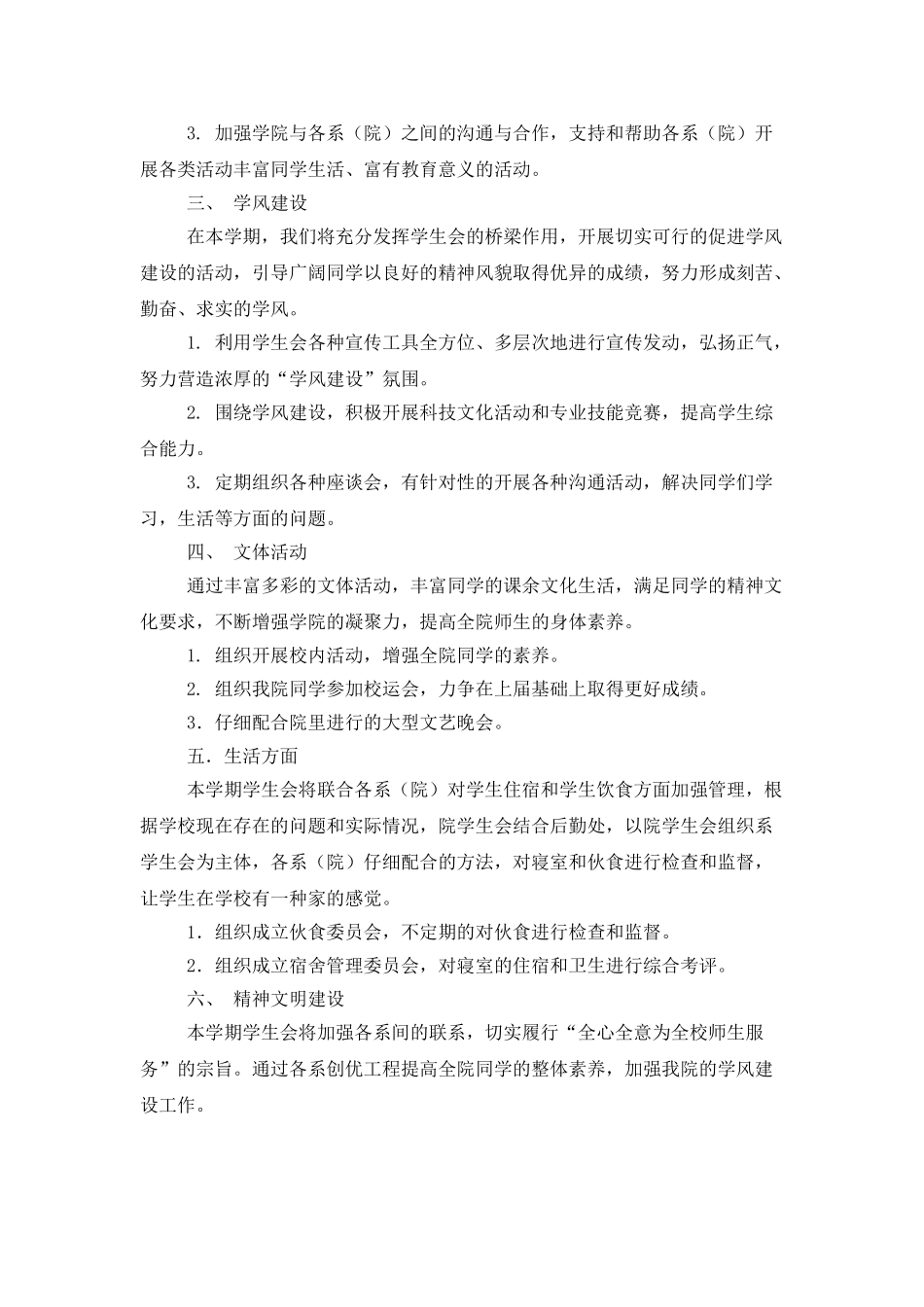 3. 加强学院与各系（院）之间的沟通与合作，支持和帮助各系（院）开展各类活动丰富同学生活、富有教育意义的活动。

三、 学风建设

在本学期，我们将充分发挥学生会的桥梁作用，开展切实可行的促进学风建设的活动，引导广阔同学以良好的精神风貌取得优异的成绩，努力形成刻苦、勤奋、求实的学风。

1. 利用学生会各种宣传工具全方位、多层次地进行宣传发动，弘扬正气，努力营造浓厚的“学风建设”氛围。

2. 围绕学风建设，积极开展科技文化活动和专业技能竞赛，提高学生综合能力。

3. 定期组织各种座谈会，有针对性的开展各种沟通活动，解决同学们学习，生活等方面的问题。

四、 文体活动

通过丰富多彩的文体活动，丰富同学的课余文化生活，满足同学的精神文化要求，不断增强学院的凝聚力，提高全院师生的身体素养。

1. 组织开展校内活动，增强全院同学的素养。

2. 组织我院同学参加校运会，力争在上届基础上取得更好成绩。

3．仔细配合院里进行的大型文艺晚会。

五．生活方面

本学期学生会将联合各系（院）对学生住宿和学生饮食方面加强管理，根据学校现在存在的问题和实际情况，院学生会结合后勤处，以院学生会组织系学生会为主体，各系（院）仔细配合的方法，对寝室和伙食进行检查和监督，让学生在学校有一种家的感觉。

1．组织成立伙食委员会，不定期的对伙食进行检查和监督。

2．组织成立宿舍管理委员会，对寝室的住宿和卫生进行综合考评。

六、 精神文明建设

本学期学生会将加强各系间的联系，切实履行“全心全意为全校师生服务”的宗旨。通过各系创优工程提高全院同学的整体素养，加强我院的学风建设工作。